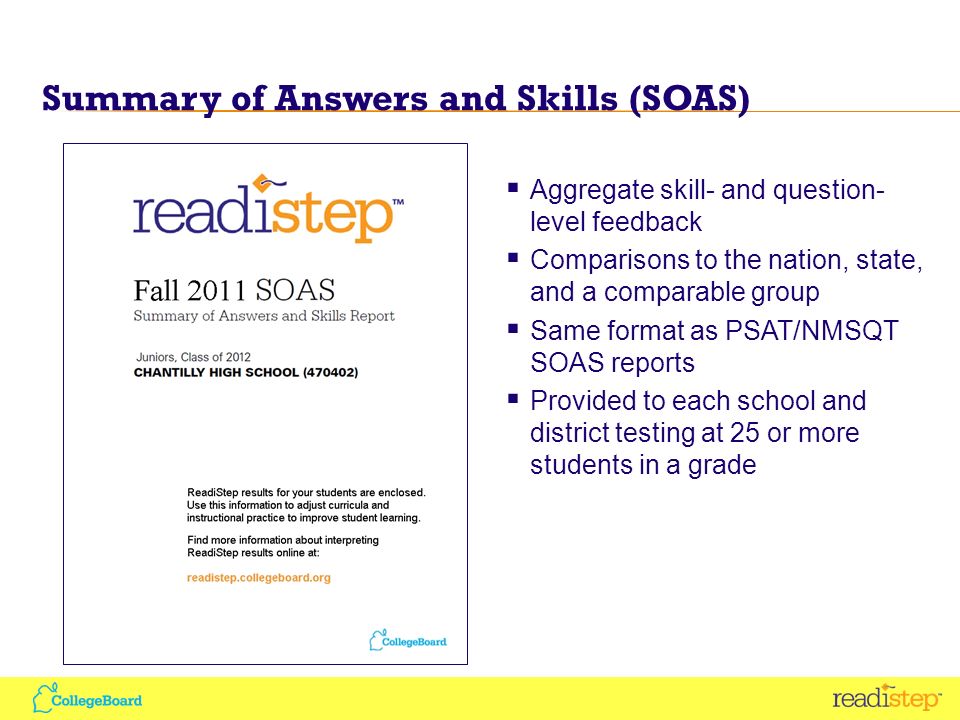 Summary of Answers and Skills (SOAS)

readistep™

Fall 2011 SOAS
Summary of Answers and Skills Report

Juniors, Class of 2012
CHANTILLY HIGH SCHOOL (470402)

ReadiStep results for your students are enclosed. Use this information to adjust curricula and instructional practice to improve student learning.

Find more information about interpreting ReadiStep results online at:

readistep.collegeboard.org

CollegeBoard

▪ Aggregate skill- and question-level feedback
▪ Comparisons to the nation, state, and a comparable group
▪ Same format as PSAT/NMSQT SOAS reports
▪ Provided to each school and district testing at 25 or more students in a grade

CollegeBoard

readistep™